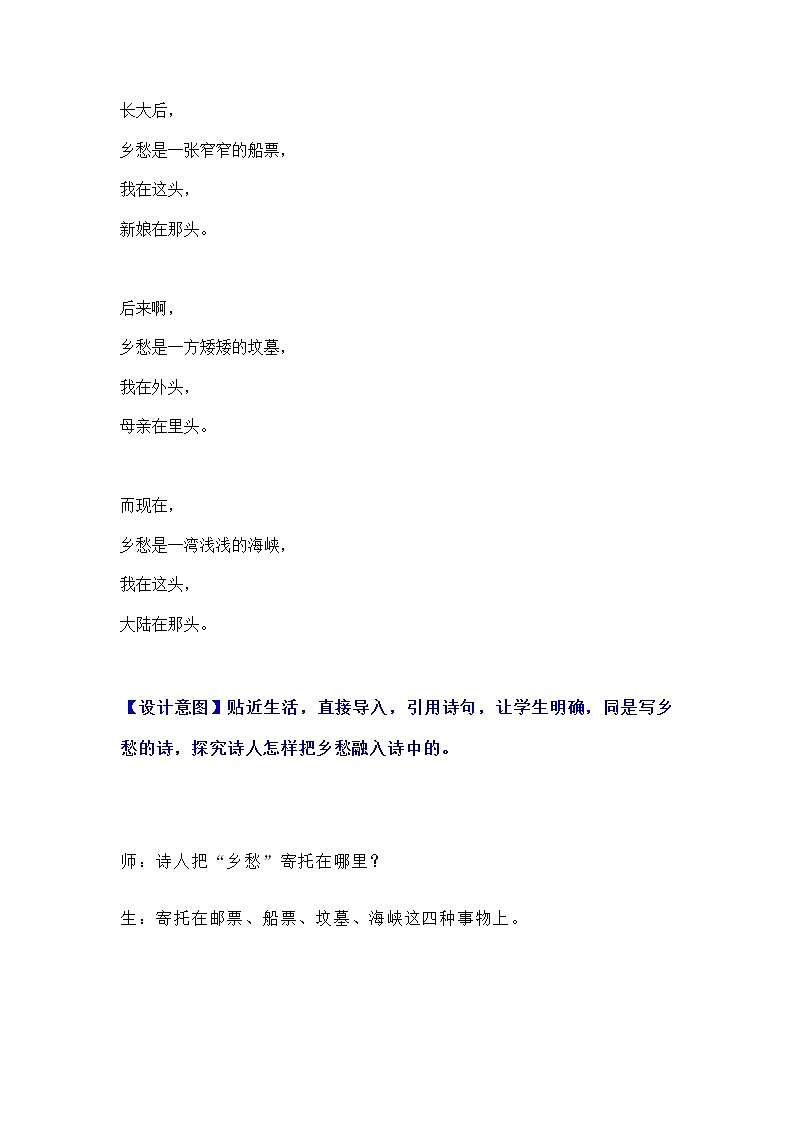 长大后，

乡愁是一张窄窄的船票，

我在这头，

新娘在那头。

后来啊，

乡愁是一方矮矮的坟墓，

我在外头，

母亲在里头。

而现在，

乡愁是一湾浅浅的海峡，

我在这头，

大陆在那头。

【设计意图】贴近生活，直接导入，引用诗句，让学生明确，同是写乡愁的诗，探究诗人怎样把乡愁融入诗中的。

师：诗人把“乡愁”寄托在哪里？

生：寄托在邮票、船票、坟墓、海峡这四种事物上。